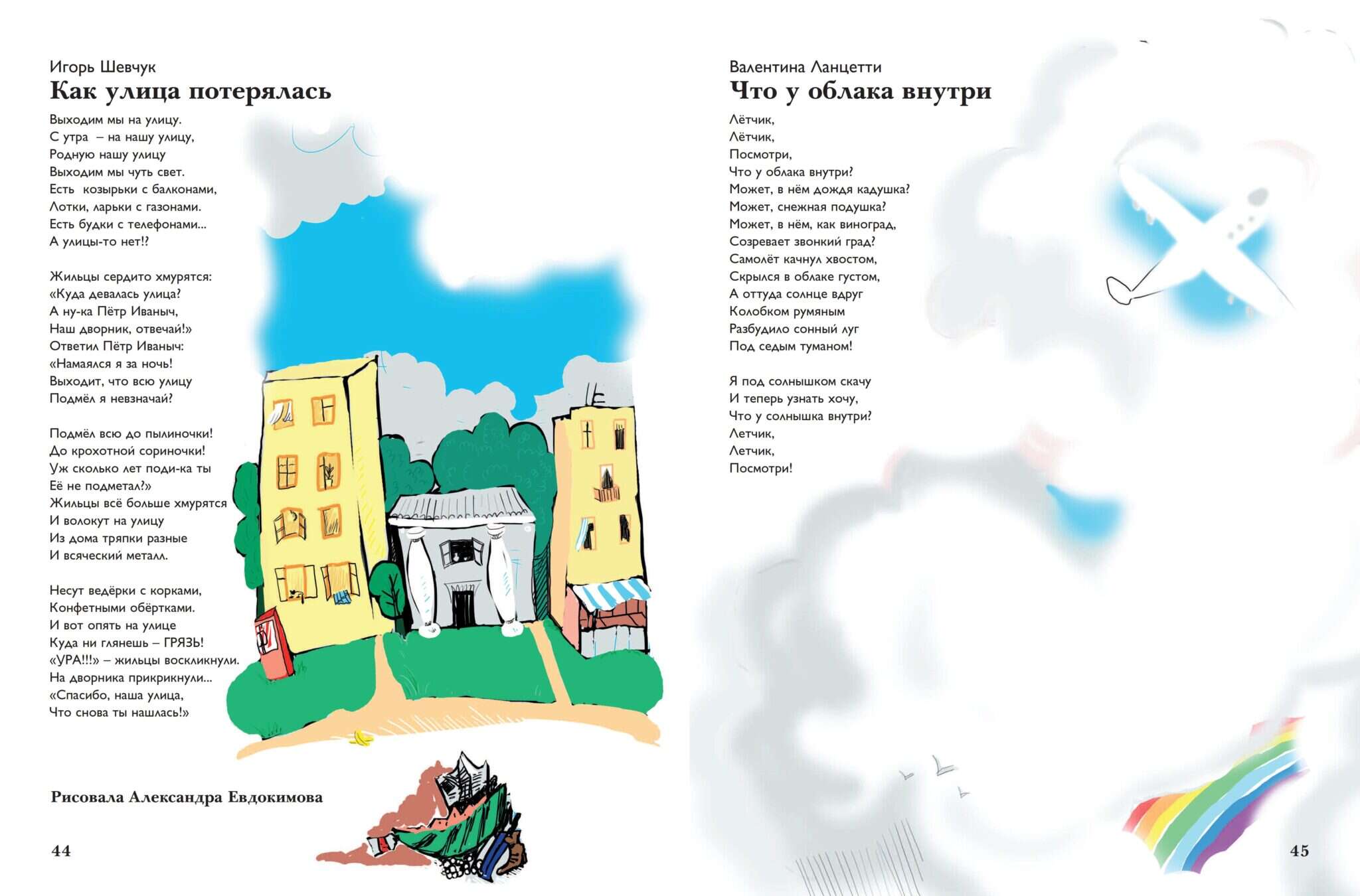 Игорь Шевчук
Как улица потерялась

Выходим мы на улицу.
С утра – на нашу улицу,
Родную нашу улицу
Выходим мы чуть свет.
Есть козырьки с балконами,
Лотки, ларьки с газонами.
Есть будки с телефонами...
А улицы-то нет!?

Жильцы сердито хмурятся:
«Куда девалась улица?
А ну-ка Пётр Иваныч,
Наш дворник, отвечай!»
Ответил Пётр Иваныч:
«Намаялся я за ночь!
Выходит, что всю улицу
Подмёл я невзначай?

Подмёл всю до пылиночки!
До крохотной сориночки!
Уж сколько лет поди-ка ты
Её не подметал?»
Жильцы всё больше хмурятся
И волокут на улицу
Из дома тряпки разные
И всяческий металл.

Несут ведёрки с корками,
Конфетными обёртками.
И вот опять на улице
Куда ни глянешь – ГРЯЗЬ!
«УРА!!!» – жильцы воскликнули.
На дворника прикрикнули...
«Спасибо, наша улица,
Что снова ты нашлась!»

Рисовала Александра Евдокимова

44

Валентина Ланцетти
Что у облака внутри

Лётчик,
Лётчик,
Посмотри,
Что у облака внутри?
Может, в нём дождя кадушка?
Может, снежная подушка?
Может, в нём, как виноград,
Созревает звонкий град?
Самолёт качнул хвостом,
Скрылся в облаке густом,
А оттуда солнце вдруг
Колобком румяным
Разбудило сонный луг
Под седым туманом!

Я под солнышком скачу
И теперь узнать хочу,
Что у солнышка внутри?
Летчик,
Летчик,
Посмотри!

45